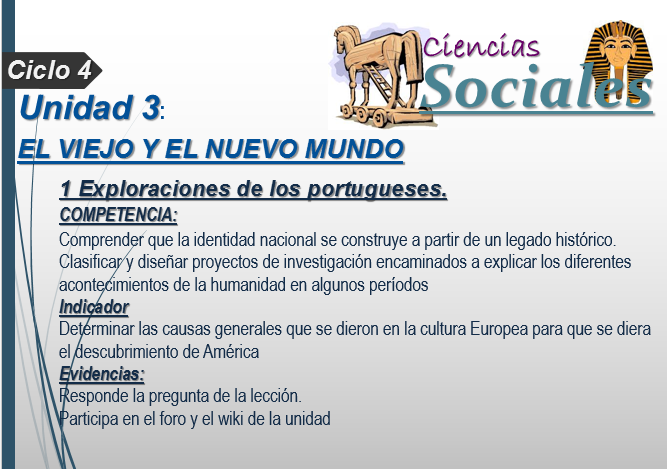 Ciclo 4

Ciencias
Sociales

Unidad 3:

EL VIEJO Y EL NUEVO MUNDO

1 Exploraciones de los portugueses.

COMPETENCIA:

Comprender que la identidad nacional se construye a partir de un legado histórico.
Clasificar y diseñar proyectos de investigación encaminados a explicar los diferentes acontecimientos de la humanidad en algunos períodos

Indicador

Determinar las causas generales que se dieron en la cultura Europea para que se diera el descubrimiento de América

Evidencias:

Responde la pregunta de la lección.
Participa en el foro y el wiki de la unidad